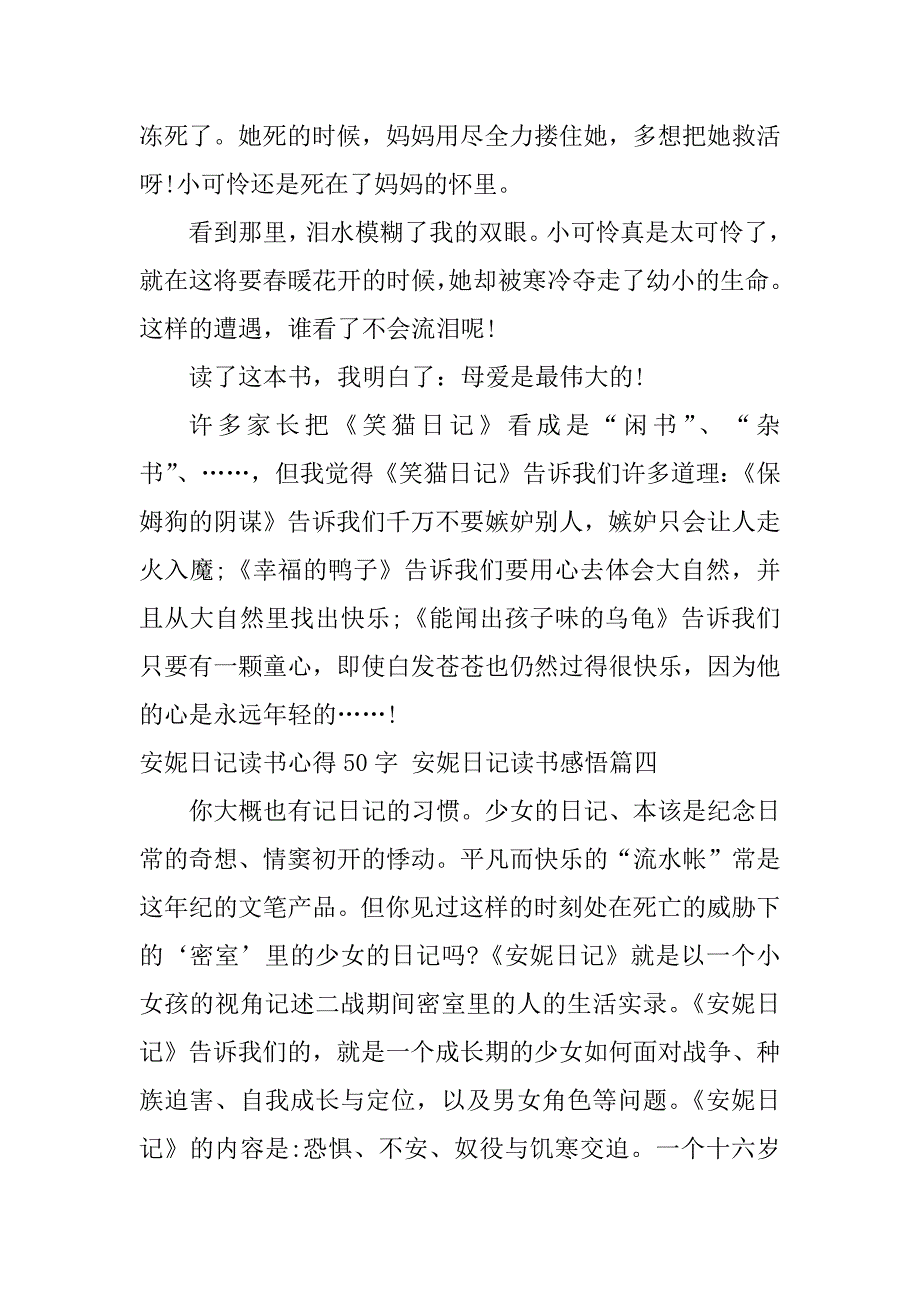 冻死了。她死的时候，妈妈用尽全力搂住她，多想把她救活呀!小可怜还是死在了妈妈的怀里。

看到那里，泪水模糊了我的双眼。小可怜真是太可怜了，就在这将要春暖花开的时候，她却被寒冷夺走了幼小的生命。这样的遭遇，谁看了不会流泪呢!

读了这本书，我明白了：母爱是最伟大的!

许多家长把《笑猫日记》看成是“闲书”、“杂书”、……，但我觉得《笑猫日记》告诉我们许多道理:《保姆狗的阴谋》告诉我们千万不要嫉妒别人，嫉妒只会让人走火入魔;《幸福的鸭子》告诉我们要用心去体会大自然，并且从大自然里找出快乐;《能闻出孩子味的乌龟》告诉我们只要有一颗童心，即使白发苍苍也仍然过得很快乐，因为他的心是永远年轻的……!

安妮日记读书心得 50 字 安妮日记读书感悟篇四

你大概也有记日记的习惯。少女的日记、本该是纪念日常的奇想、情窦初开的悸动。平凡而快乐的“流水帐”常是这年纪的文笔产品。但你见过这样的时刻处在死亡的威胁下的‘密室’里的少女的日记吗?《安妮日记》就是以一个小女孩的视角记述二战期间密室里的人的生活实录。《安妮日记》告诉我们的，就是一个成长期的少女如何面对战争、种族迫害、自我成长与定位，以及男女角色等问题。《安妮日记》的内容是:恐惧、不安、奴役与饥寒交迫。一个十六岁